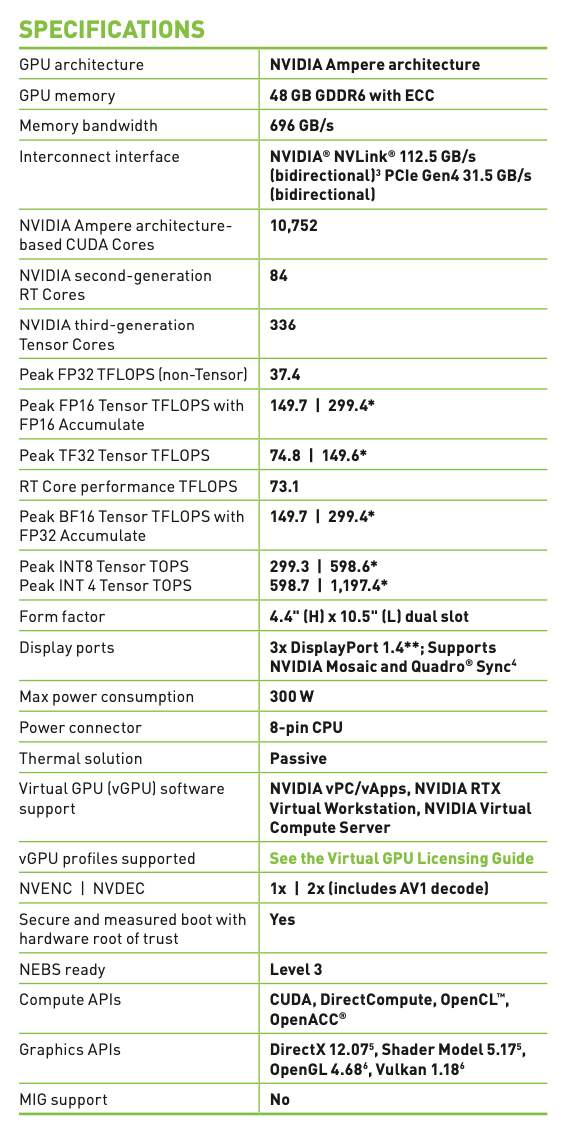 SPECIFICATIONS

| | |
|---|---|
| GPU architecture | NVIDIA Ampere architecture |
| GPU memory | 48 GB GDDR6 with ECC |
| Memory bandwidth | 696 GB/s |
| Interconnect interface | NVIDIA® NVLink® 112.5 GB/s (bidirectional)$^3$ PCIe Gen4 31.5 GB/s (bidirectional) |
| NVIDIA Ampere architecture-based CUDA Cores | 10,752 |
| NVIDIA second-generation RT Cores | 84 |
| NVIDIA third-generation Tensor Cores | 336 |
| Peak FP32 TFLOPS (non-Tensor) | 37.4 |
| Peak FP16 Tensor TFLOPS with FP16 Accumulate | 149.7 \| 299.4* |
| Peak TF32 Tensor TFLOPS | 74.8 \| 149.6* |
| RT Core performance TFLOPS | 73.1 |
| Peak BF16 Tensor TFLOPS with FP32 Accumulate | 149.7 \| 299.4* |
| Peak INT8 Tensor TOPS Peak INT 4 Tensor TOPS | 299.3 \| 598.6* 598.7 \| 1,197.4* |
| Form factor | 4.4" (H) x 10.5" (L) dual slot |
| Display ports | 3x DisplayPort 1.4**; Supports NVIDIA Mosaic and Quadro® Sync$^4$ |
| Max power consumption | 300 W |
| Power connector | 8-pin CPU |
| Thermal solution | Passive |
| Virtual GPU (vGPU) software support | NVIDIA vPC/vApps, NVIDIA RTX Virtual Workstation, NVIDIA Virtual Compute Server |
| vGPU profiles supported | See the Virtual GPU Licensing Guide |
| NVENC \| NVDEC | 1x \| 2x (includes AV1 decode) |
| Secure and measured boot with hardware root of trust | Yes |
| NEBS ready | Level 3 |
| Compute APIs | CUDA, DirectCompute, OpenCL™, OpenACC® |
| Graphics APIs | DirectX 12.07$^5$, Shader Model 5.17$^5$, OpenGL 4.68$^6$, Vulkan 1.18$^6$ |
| MIG support | No |